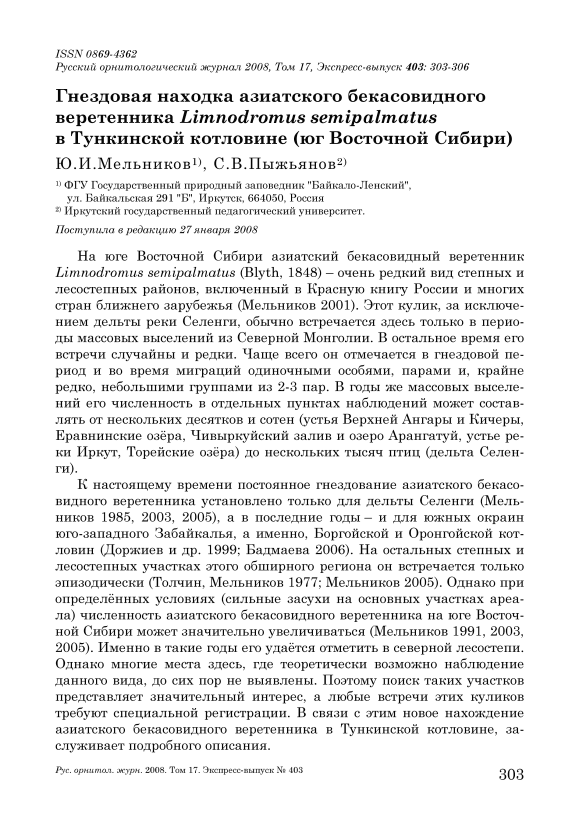 ISSN 0869-4362
Русский орнитологический журнал 2008, Том 17, Экспресс-выпуск 403: 303-306

Гнездовая находка азиатского бекасовидного веретенника Limnodromus semipalmatus в Тункинской котловине (юг Восточной Сибири)

Ю.И.Мельников$^{1)}$, С.В.Пыжьянов$^{2)}$

$^{1)}$ ФГУ Государственный природный заповедник "Байкало-Ленский", ул. Байкальская 291 "Б", Иркутск, 664050, Россия
$^{2)}$ Иркутский государственный педагогический университет.

Поступила в редакцию 27 января 2008

На юге Восточной Сибири азиатский бекасовидный веретенник Limnodromus semipalmatus (Blyth, 1848) – очень редкий вид степных и лесостепных районов, включенный в Красную книгу России и многих стран ближнего зарубежья (Мельников 2001). Этот кулик, за исключением дельты реки Селенги, обычно встречается здесь только в периоды массовых выселений из Северной Монголии. В остальное время его встречи случайны и редки. Чаще всего он отмечается в гнездовой период и во время миграций одиночными особями, парами и, крайне редко, небольшими группами из 2-3 пар. В годы же массовых выселений его численность в отдельных пунктах наблюдений может составлять от нескольких десятков и сотен (устья Верхней Ангары и Кичеры, Еравнинские озёра, Чивыркуйский залив и озеро Арангатуй, устье реки Иркут, Торейские озёра) до нескольких тысяч птиц (дельта Селенги).

К настоящему времени постоянное гнездование азиатского бекасовидного веретенника установлено только для дельты Селенги (Мельников 1985, 2003, 2005), а в последние годы – и для южных окраин юго-западного Забайкалья, а именно, Боргойской и Оронгойской котловин (Доржиев и др. 1999; Бадмаева 2006). На остальных степных и лесостепных участках этого обширного региона он встречается только эпизодически (Толчин, Мельников 1977; Мельников 2005). Однако при определённых условиях (сильные засухи на основных участках ареала) численность азиатского бекасовидного веретенника на юге Восточной Сибири может значительно увеличиваться (Мельников 1991, 2003, 2005). Именно в такие годы его удаётся отметить в северной лесостепи. Однако многие места здесь, где теоретически возможно наблюдение данного вида, до сих пор не выявлены. Поэтому поиск таких участков представляет значительный интерес, а любые встречи этих куликов требуют специальной регистрации. В связи с этим новое нахождение азиатского бекасовидного веретенника в Тункинской котловине, заслуживает подробного описания.

Рус. орнитол. журн. 2008. Том 17. Экспресс-выпуск № 403

303